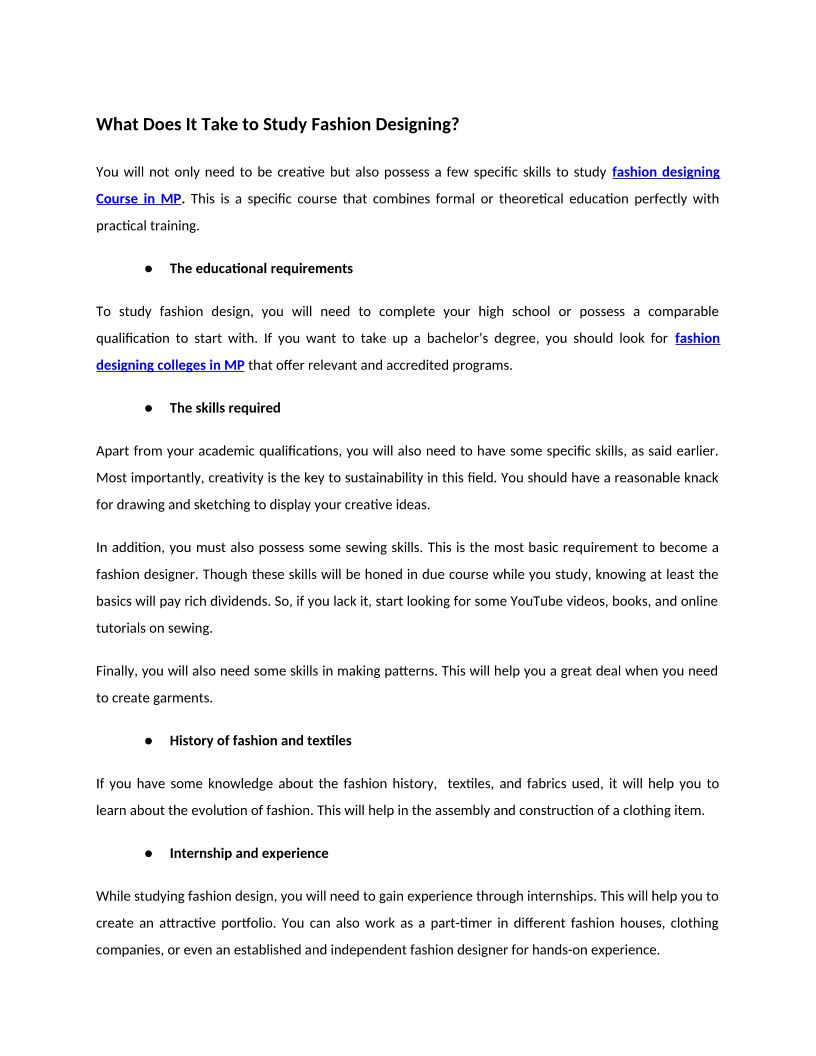 What Does It Take to Study Fashion Designing?

You will not only need to be creative but also possess a few specific skills to study fashion designing Course in MP. This is a specific course that combines formal or theoretical education perfectly with practical training.

● The educational requirements

To study fashion design, you will need to complete your high school or possess a comparable qualification to start with. If you want to take up a bachelor's degree, you should look for fashion designing colleges in MP that offer relevant and accredited programs.

● The skills required

Apart from your academic qualifications, you will also need to have some specific skills, as said earlier. Most importantly, creativity is the key to sustainability in this field. You should have a reasonable knack for drawing and sketching to display your creative ideas.

In addition, you must also possess some sewing skills. This is the most basic requirement to become a fashion designer. Though these skills will be honed in due course while you study, knowing at least the basics will pay rich dividends. So, if you lack it, start looking for some YouTube videos, books, and online tutorials on sewing.

Finally, you will also need some skills in making patterns. This will help you a great deal when you need to create garments.

● History of fashion and textiles

If you have some knowledge about the fashion history, textiles, and fabrics used, it will help you to learn about the evolution of fashion. This will help in the assembly and construction of a clothing item.

● Internship and experience

While studying fashion design, you will need to gain experience through internships. This will help you to create an attractive portfolio. You can also work as a part-timer in different fashion houses, clothing companies, or even an established and independent fashion designer for hands-on experience.